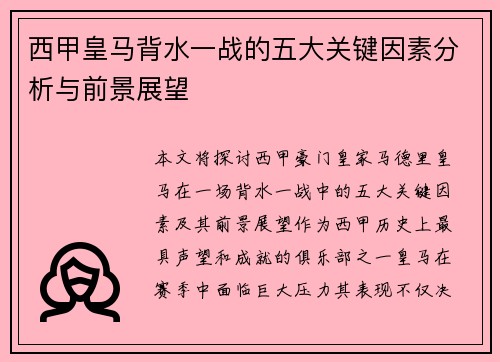 西甲皇马背水一战的五大关键因素分析与前景展望

本文将探讨西甲豪门皇家马德里皇马在一场背水一战中的五大关键因素及其前景展望作为西甲历史上最具声望和成就的俱乐部之一皇马在赛季中面临巨大压力其表现不仅决